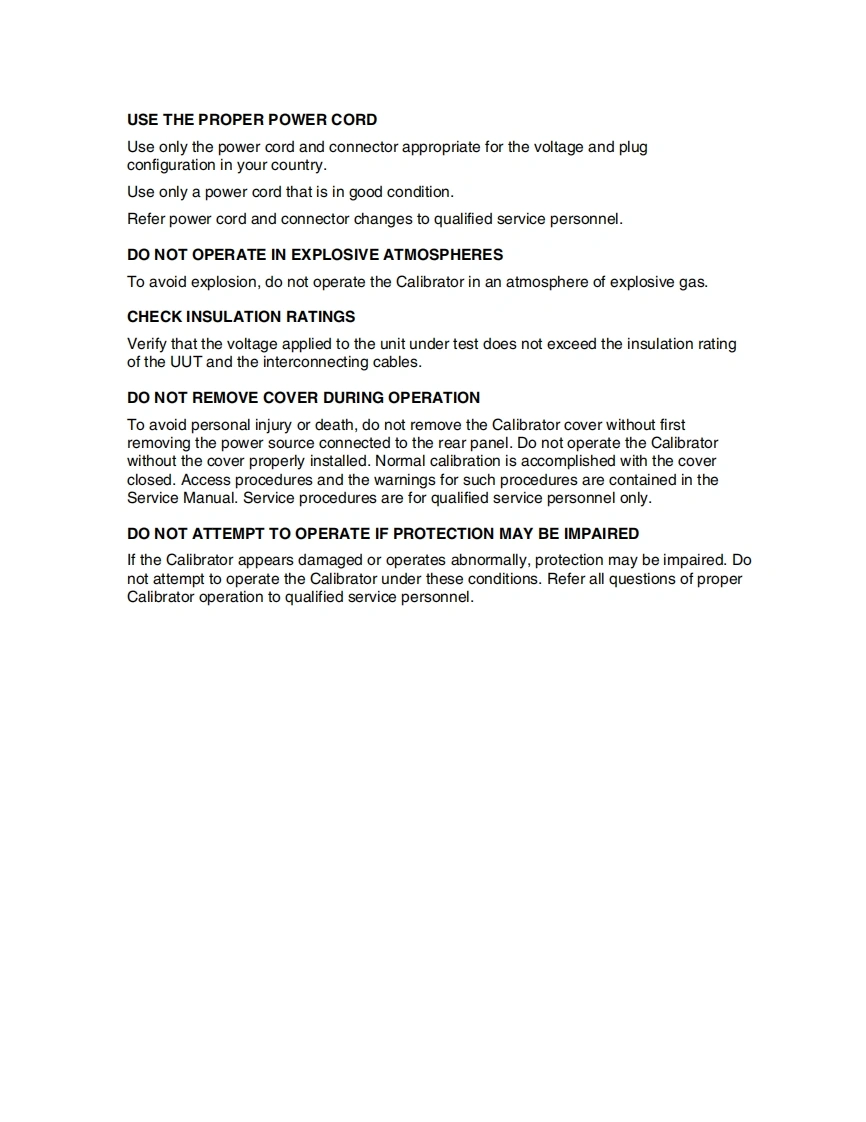 USE THE PROPER POWER CORD

Use only the power cord and connector appropriate for the voltage and plug configuration in your country.

Use only a power cord that is in good condition.

Refer power cord and connector changes to qualified service personnel.

DO NOT OPERATE IN EXPLOSIVE ATMOSPHERES

To avoid explosion, do not operate the Calibrator in an atmosphere of explosive gas.

CHECK INSULATION RATINGS

Verify that the voltage applied to the unit under test does not exceed the insulation rating of the UUT and the interconnecting cables.

DO NOT REMOVE COVER DURING OPERATION

To avoid personal injury or death, do not remove the Calibrator cover without first removing the power source connected to the rear panel. Do not operate the Calibrator without the cover properly installed. Normal calibration is accomplished with the cover closed. Access procedures and the warnings for such procedures are contained in the Service Manual. Service procedures are for qualified service personnel only.

DO NOT ATTEMPT TO OPERATE IF PROTECTION MAY BE IMPAIRED

If the Calibrator appears damaged or operates abnormally, protection may be impaired. Do not attempt to operate the Calibrator under these conditions. Refer all questions of proper Calibrator operation to qualified service personnel.